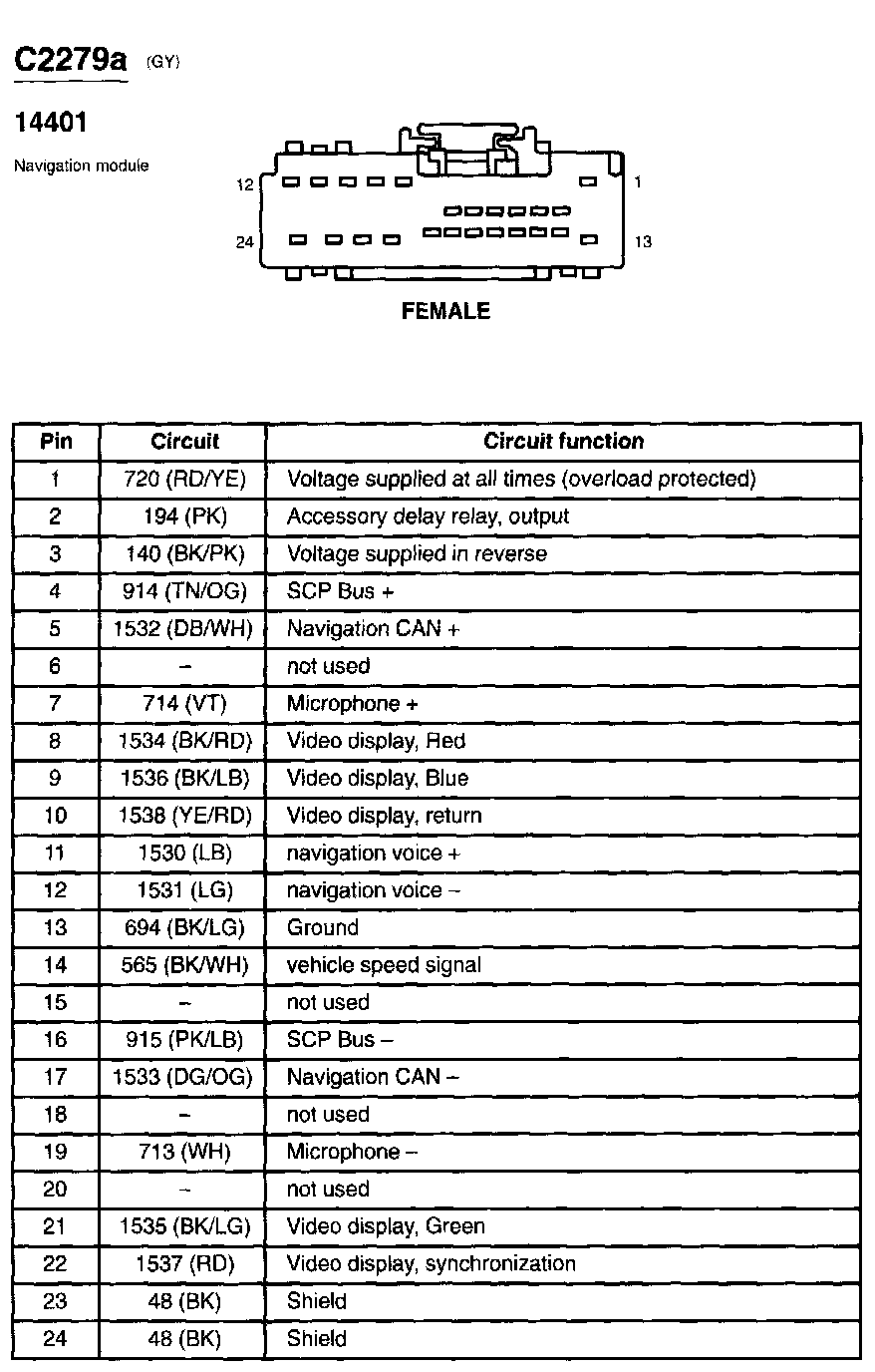 C2279a (GY)

14401

Navigation module

12
1
24
13

FEMALE

| Pin | Circuit | Circuit function |
|---|---|---|
| 1 | 720 (RD/YE) | Voltage supplied at all times (overload protected) |
| 2 | 194 (PK) | Accessory delay relay, output |
| 3 | 140 (BK/PK) | Voltage supplied in reverse |
| 4 | 914 (TN/OG) | SCP Bus + |
| 5 | 1532 (DB/WH) | Navigation CAN + |
| 6 | – | not used |
| 7 | 714 (VT) | Microphone + |
| 8 | 1534 (BK/RD) | Video display, Red |
| 9 | 1536 (BK/LB) | Video display, Blue |
| 10 | 1538 (YE/RD) | Video display, return |
| 11 | 1530 (LB) | navigation voice + |
| 12 | 1531 (LG) | navigation voice – |
| 13 | 694 (BK/LG) | Ground |
| 14 | 565 (BK/WH) | vehicle speed signal |
| 15 | – | not used |
| 16 | 915 (PK/LB) | SCP Bus – |
| 17 | 1533 (DG/OG) | Navigation CAN – |
| 18 | – | not used |
| 19 | 713 (WH) | Microphone – |
| 20 | – | not used |
| 21 | 1535 (BK/LG) | Video display, Green |
| 22 | 1537 (RD) | Video display, synchronization |
| 23 | 48 (BK) | Shield |
| 24 | 48 (BK) | Shield |